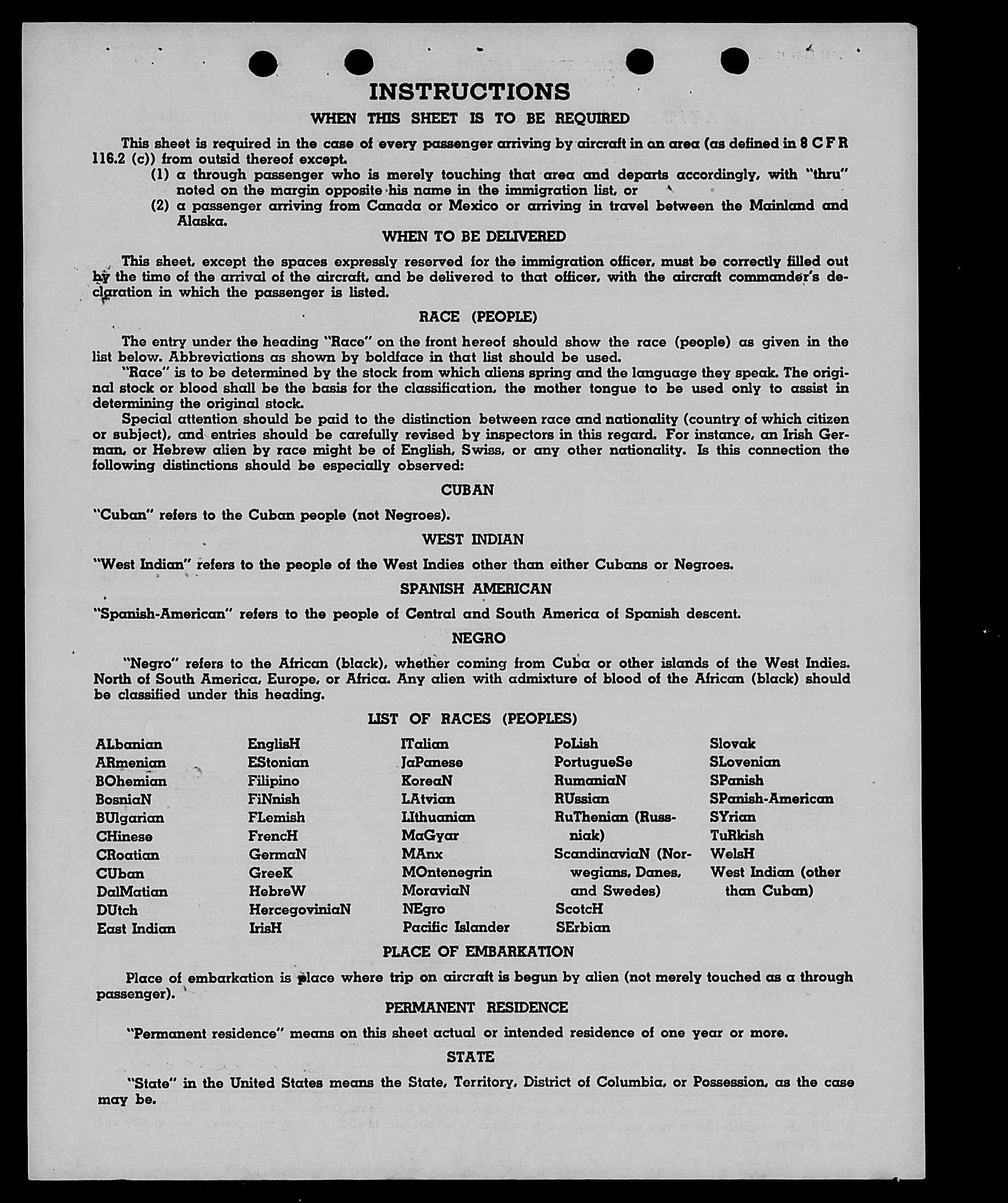 INSTRUCTIONS

WHEN THIS SHEET IS TO BE REQUIRED

This sheet is required in the case of every passenger arriving by aircraft in an area (as defined in 8 C F R 116.2 (c)) from outsid thereof except.

(1) a through passenger who is merely touching that area and departs accordingly, with "thru" noted on the margin opposite his name in the immigration list, or

(2) a passenger arriving from Canada or Mexico or arriving in travel between the Mainland and Alaska.

WHEN TO BE DELIVERED

This sheet, except the spaces expressly reserved for the immigration officer, must be correctly filled out by the time of the arrival of the aircraft, and be delivered to that officer, with the aircraft commander's declaration in which the passenger is listed.

RACE (PEOPLE)

The entry under the heading "Race" on the front hereof should show the race (people) as given in the list below. Abbreviations as shown by boldface in that list should be used.

"Race" is to be determined by the stock from which aliens spring and the language they speak. The original stock or blood shall be the basis for the classification, the mother tongue to be used only to assist in determining the original stock.

Special attention should be paid to the distinction between race and nationality (country of which citizen or subject), and entries should be carefully revised by inspectors in this regard. For instance, an Irish German, or Hebrew alien by race might be of English, Swiss, or any other nationality. Is this connection the following distinctions should be especially observed:

CUBAN

"Cuban" refers to the Cuban people (not Negroes).

WEST INDIAN

"West Indian" refers to the people of the West Indies other than either Cubans or Negroes.

SPANISH AMERICAN

"Spanish-American" refers to the people of Central and South America of Spanish descent.

NEGRO

"Negro" refers to the African (black), whether coming from Cuba or other islands of the West Indies. North of South America, Europe, or Africa. Any alien with admixture of blood of the African (black) should be classified under this heading.

LIST OF RACES (PEOPLES)

ALbanian
ARmenian
BOhemian
BosniaN
BUlgarian
CHinese
CRoatian
CUban
DalMatian
DUtch
East Indian

EnglisH
EStonian
Filipino
FiNnish
FLemish
FrencH
GermaN
GreeK
HebreW
HercegoviniaN
IrisH

ITalian
JaPanese
KoreaN
LAtvian
LIthuanian
MaGyar
MAnx
MOntenegrin
MoraviaN
NEgro
Pacific Islander

PoLish
PortugueSe
RumaniaN
RUssian
RuThenian (Russniak)
ScandinaviaN (Norwegians, Danes, and Swedes)
ScotcH
SErbian

Slovak
SLovenian
SPanish
SPanish-American
SYrian
TuRkish
WelsH
West Indian (other than Cuban)

PLACE OF EMBARKATION

Place of embarkation is place where trip on aircraft is begun by alien (not merely touched as a through passenger).

PERMANENT RESIDENCE

"Permanent residence" means on this sheet actual or intended residence of one year or more.

STATE

"State" in the United States means the State, Territory, District of Columbia, or Possession, as the case may be.